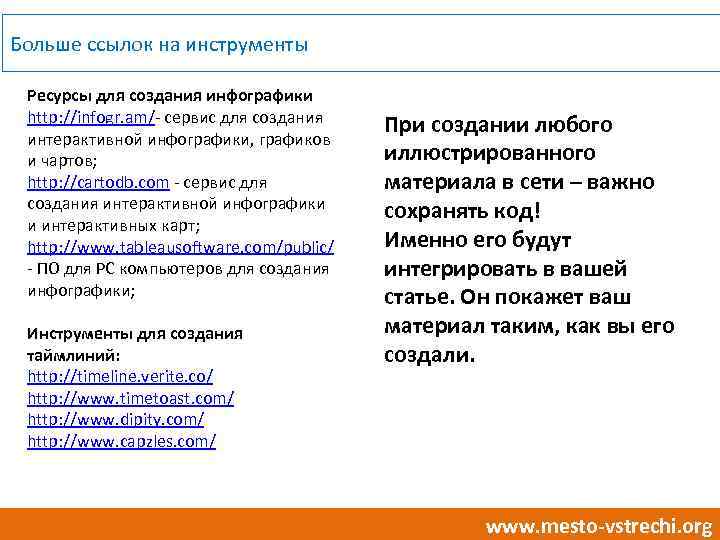 Больше ссылок на инструменты

Ресурсы для создания инфографики
http://infogr.am/- сервис для создания интерактивной инфографики, графиков и чартов;
http://cartodb.com - сервис для создания интерактивной инфографики и интерактивных карт;
http://www.tableausoftware.com/public/ - ПО для PC компьютеров для создания инфографики;

Инструменты для создания таймлиний:
http://timeline.verite.co/
http://www.timetoast.com/
http://www.dipity.com/
http://www.capzles.com/

При создании любого иллюстрированного материала в сети – важно сохранять код!
Именно его будут интегрировать в вашей статье. Он покажет ваш материал таким, как вы его создали.

www.mesto-vstrechi.org